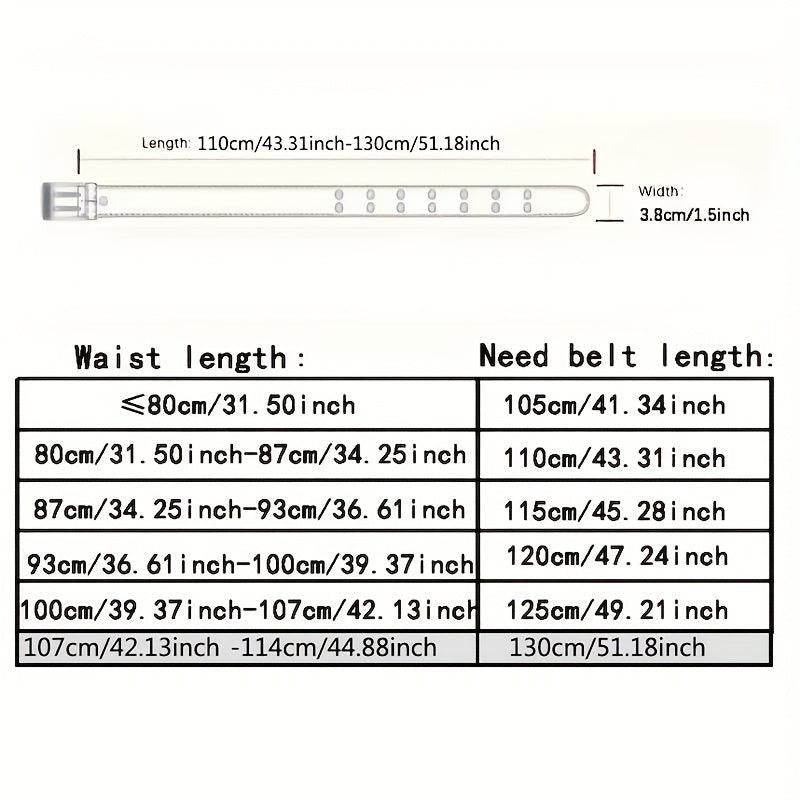 Length: 110cm/43.31inch-130cm/51.18inch

Width:
3.8cm/1.5inch

| Waist length: | Need belt length: |
|---|---|
| ≤80cm/31.50inch | 105cm/41.34inch |
| 80cm/31.50inch-87cm/34.25inch | 110cm/43.31inch |
| 87cm/34.25inch-93cm/36.61inch | 115cm/45.28inch |
| 93cm/36.61inch-100cm/39.37inch | 120cm/47.24inch |
| 100cm/39.37inch-107cm/42.13inch | 125cm/49.21inch |
| 107cm/42.13inch -114cm/44.88inch | 130cm/51.18inch |